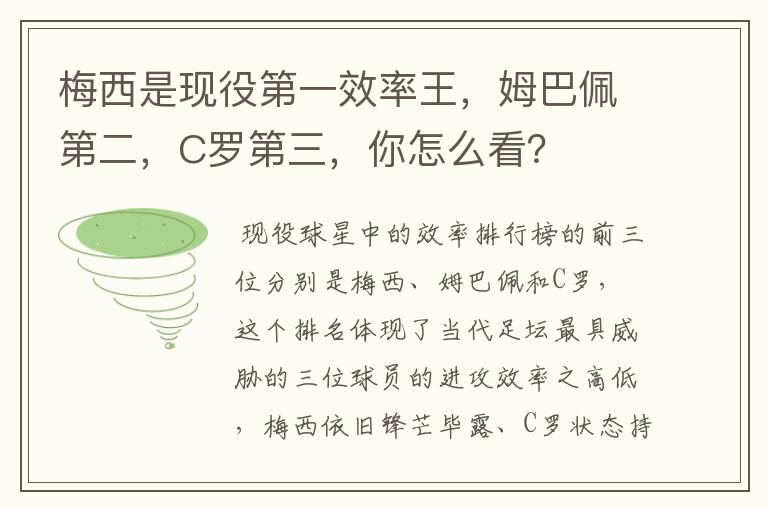 梅西是现役第一效率王，姆巴佩第二，C罗第三，你怎么看?

现役球星中的效率排行榜的前三位分别是梅西、姆巴佩和C罗，这个排名体现了当代足坛最具威胁的三位球员的进攻效率之高低，梅西依旧锋芒毕露、C罗状态持